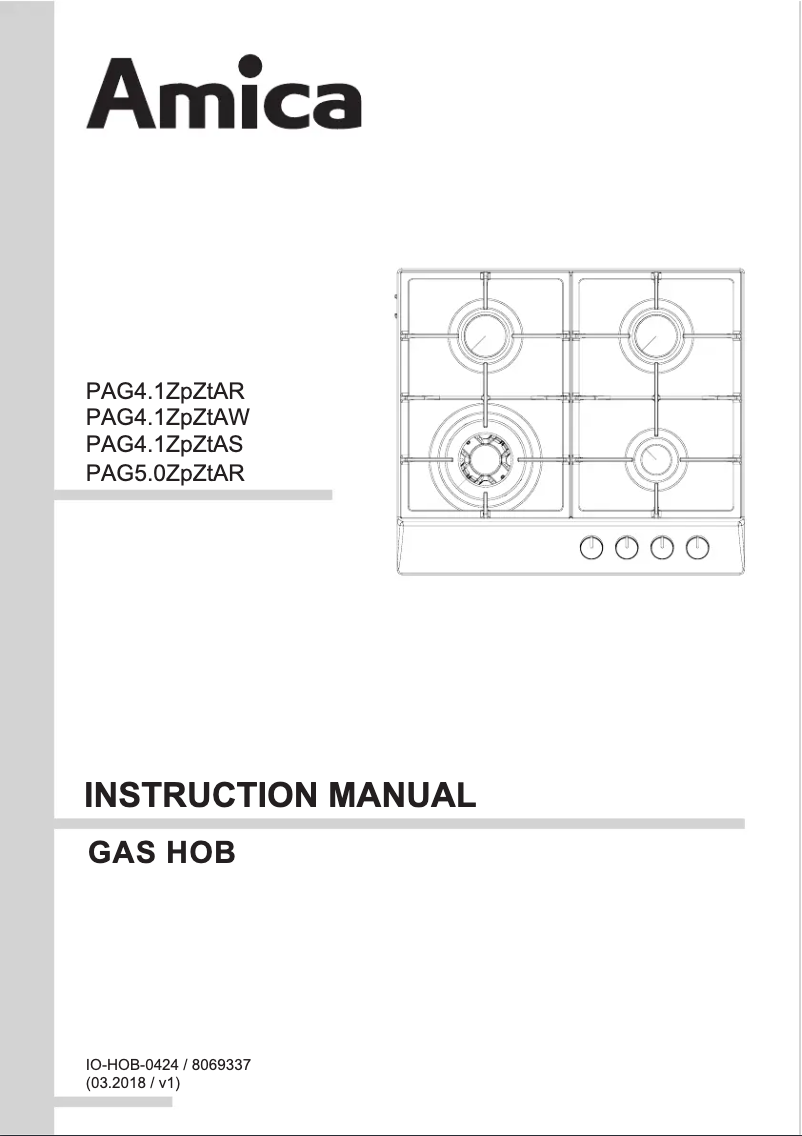 Amica

PAG4.1ZpZtAR
PAG4.1ZpZtAW
PAG4.1ZpZtAS
PAG5.0ZpZtAR

INSTRUCTION MANUAL

GAS HOB

IO-HOB-0424 / 8069337
(03.2018 / v1)